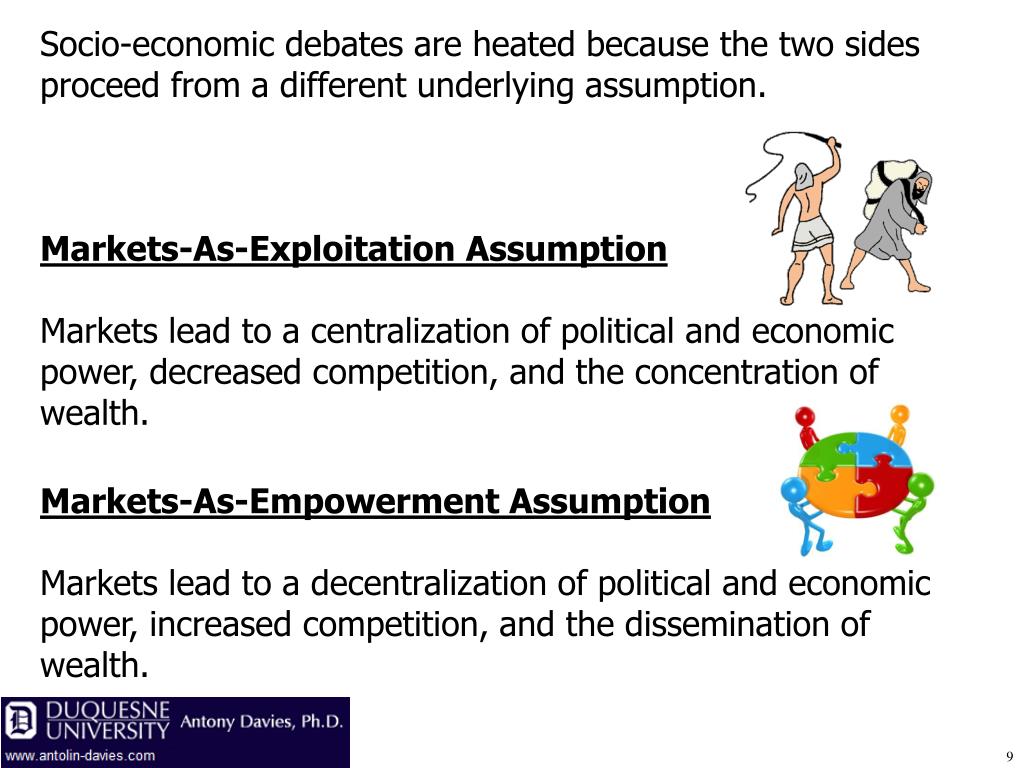 Socio-economic debates are heated because the two sides proceed from a different underlying assumption.

Markets-As-Exploitation Assumption

Markets lead to a centralization of political and economic power, decreased competition, and the concentration of wealth.

Markets-As-Empowerment Assumption

Markets lead to a decentralization of political and economic power, increased competition, and the dissemination of wealth.

DUQUESNE UNIVERSITY Antony Davies, Ph.D.
www.antolin-davies.com

9